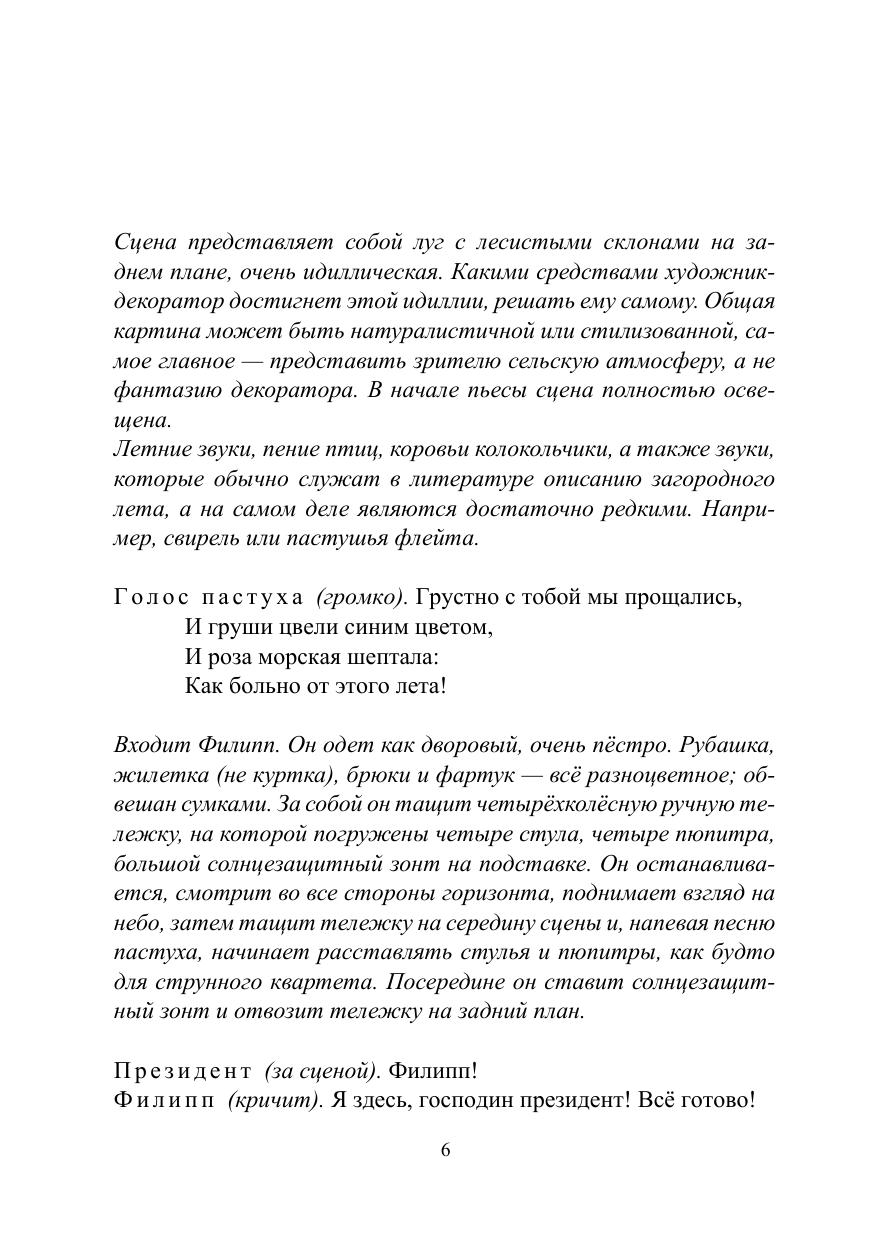 Сцена представляет собой луг с лесистыми склонами на заднем плане, очень идиллическая. Какими средствами художник-декоратор достигнет этой идиллии, решать ему самому. Общая картина может быть натуралистичной или стилизованной, самое главное — представить зрителю сельскую атмосферу, а не фантазию декоратора. В начале пьесы сцена полностью освещена.
Летние звуки, пение птиц, коровьи колокольчики, а также звуки, которые обычно служат в литературе описанию загородного лета, а на самом деле являются достаточно редкими. Например, свирель или пастушья флейта.

Голос пастуха (громко). Грустно с тобой мы прощались,
И груши цвели синим цветом,
И роза морская шептала:
Как больно от этого лета!

Входит Филипп. Он одет как дворовый, очень пёстро. Рубашка, жилетка (не куртка), брюки и фартук — всё разноцветное; обвешан сумками. За собой он тащит четырёхколёсную ручную тележку, на которой погружены четыре стула, четыре пюпитра, большой солнцезащитный зонт на подставке. Он останавливается, смотрит во все стороны горизонта, поднимает взгляд на небо, затем тащит тележку на середину сцены и, напевая песню пастуха, начинает расставлять стулья и пюпитры, как будто для струнного квартета. Посередине он ставит солнцезащитный зонт и отвозит тележку на задний план.

Президент (за сценой). Филипп!
Филипп (кричит). Я здесь, господин президент! Всё готово!

6